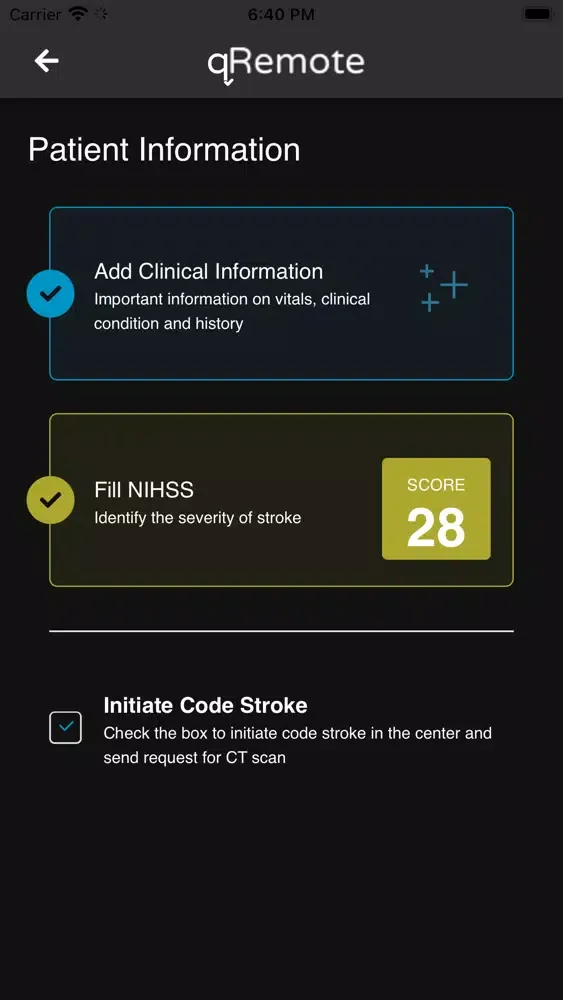 Carrier 6:40 PM

qRemote

Patient Information

Add Clinical Information
Important information on vitals, clinical condition and history

Fill NIHSS
Identify the severity of stroke

SCORE
28

Initiate Code Stroke
Check the box to initiate code stroke in the center and send request for CT scan